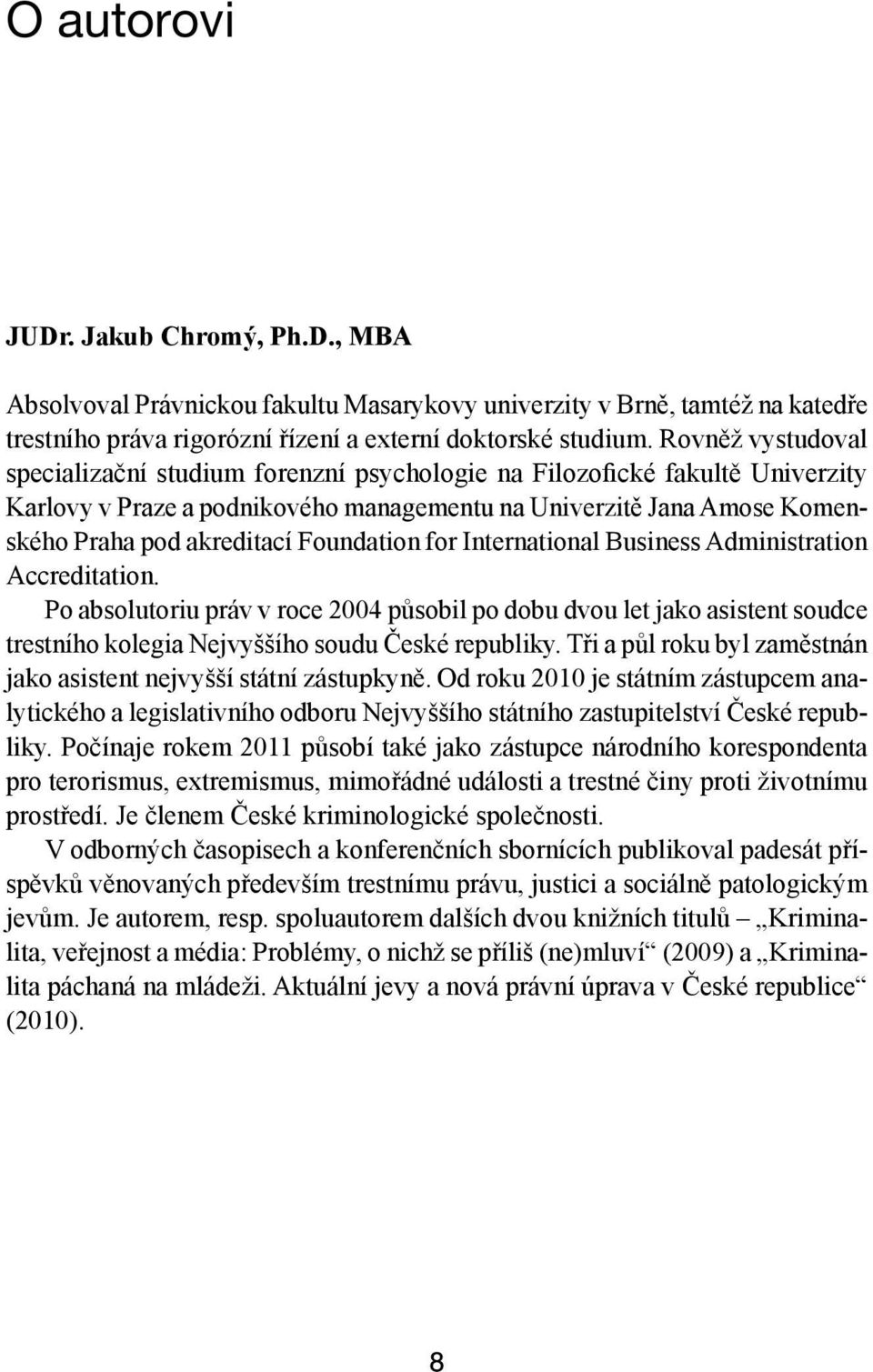 O autorovi

JUDr. Jakub Chromý, Ph.D., MBA

Absolvoval Právnickou fakultu Masarykovy univerzity v Brně, tamtéž na katedře trestního práva rigorózní řízení a externí doktorské studium. Rovněž vystudoval specializační studium forenzní psychologie na Filozofické fakultě Univerzity Karlovy v Praze a podnikového managementu na Univerzitě Jana Amose Komenského Praha pod akreditací Foundation for International Business Administration Accreditation.

Po absolutoriu práv v roce 2004 působil po dobu dvou let jako asistent soudce trestního kolegia Nejvyššího soudu České republiky. Tři a půl roku byl zaměstnán jako asistent nejvyšší státní zástupkyně. Od roku 2010 je státním zástupcem analytického a legislativního odboru Nejvyššího státního zastupitelství České republiky. Počínaje rokem 2011 působí také jako zástupce národního korespondenta pro terorismus, extremismus, mimořádné události a trestné činy proti životnímu prostředí. Je členem České kriminologické společnosti.

V odborných časopisech a konferenčních sbornících publikoval padesát příspěvků věnovaných především trestnímu právu, justici a sociálně patologickým jevům. Je autorem, resp. spoluautorem dalších dvou knižních titulů – „Kriminalita, veřejnost a média: Problémy, o nichž se příliš (ne)mluví“ (2009) a „Kriminalita páchaná na mládeži. Aktuální jevy a nová právní úprava v České republice“ (2010).

8